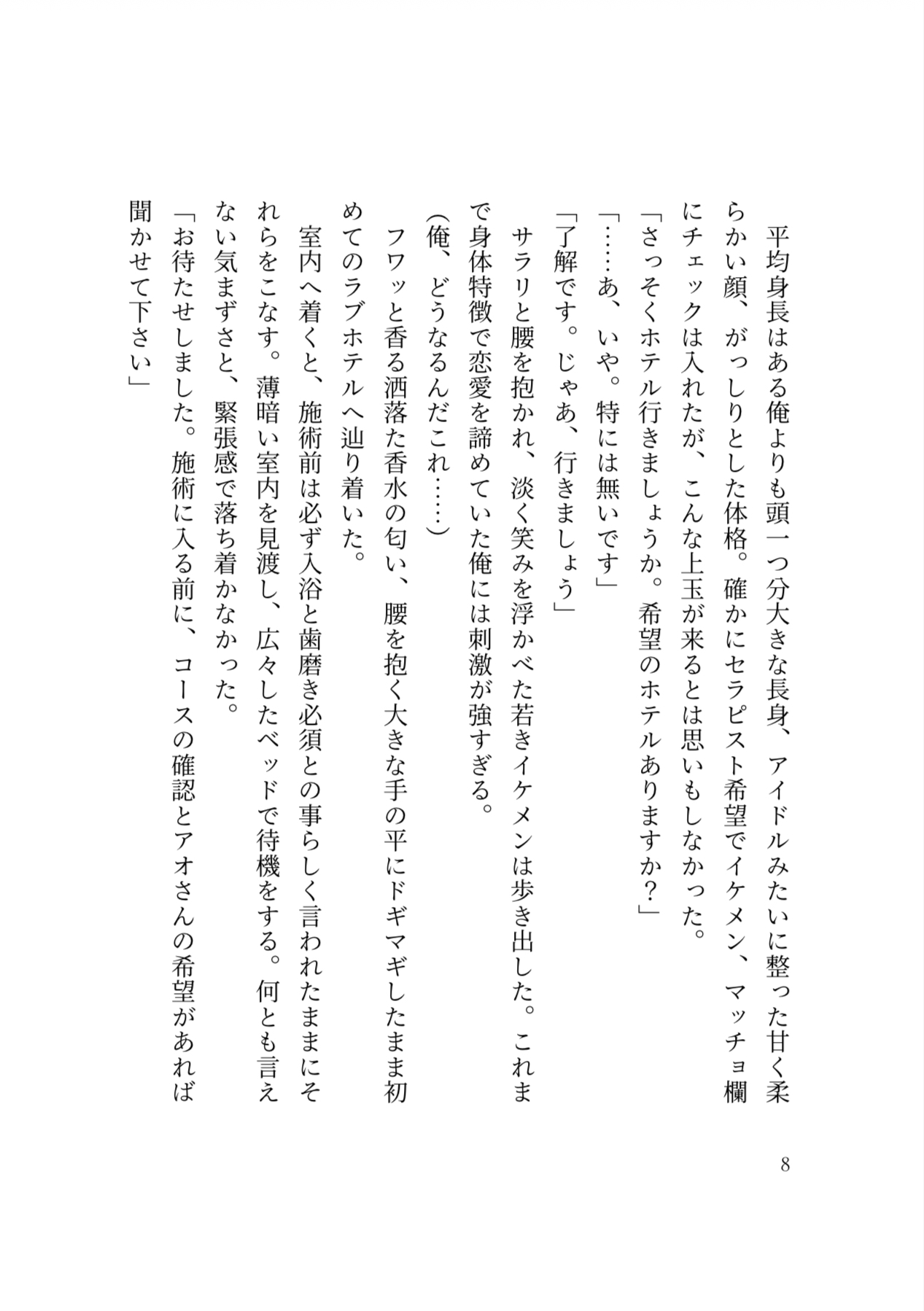 平均身長はある俺よりも頭一つ分大きな長身、アイドルみたいに整った甘く柔らかい顔、がっしりとした体格。確かにセラピスト希望でイケメン、マッチョ欄にチェックは入れたが、こんな上玉が来るとは思いもしなかった。

「さっそくホテル行きましょうか。希望のホテルありますか？」

「……あ、いや。特には無いです」

「了解です。じゃあ、行きましょう」

サラリと腰を抱かれ、淡く笑みを浮かべた若きイケメンは歩き出した。これまで身体特徴で恋愛を諦めていた俺には刺激が強すぎる。

(俺、どうなるんだこれ……)

フワッと香る洒落た香水の匂い、腰を抱く大きな手の平にドギマギしたまま初めてのラブホテルへ辿り着いた。

室内へ着くと、施術前は必ず入浴と歯磨き必須との事らしく言われたままにそれらをこなす。薄暗い室内を見渡し、広々したベッドで待機をする。何とも言えない気まずさと、緊張感で落ち着かなかった。

「お待たせしました。施術に入る前に、コースの確認とアオさんの希望があれば聞かせて下さい」

8